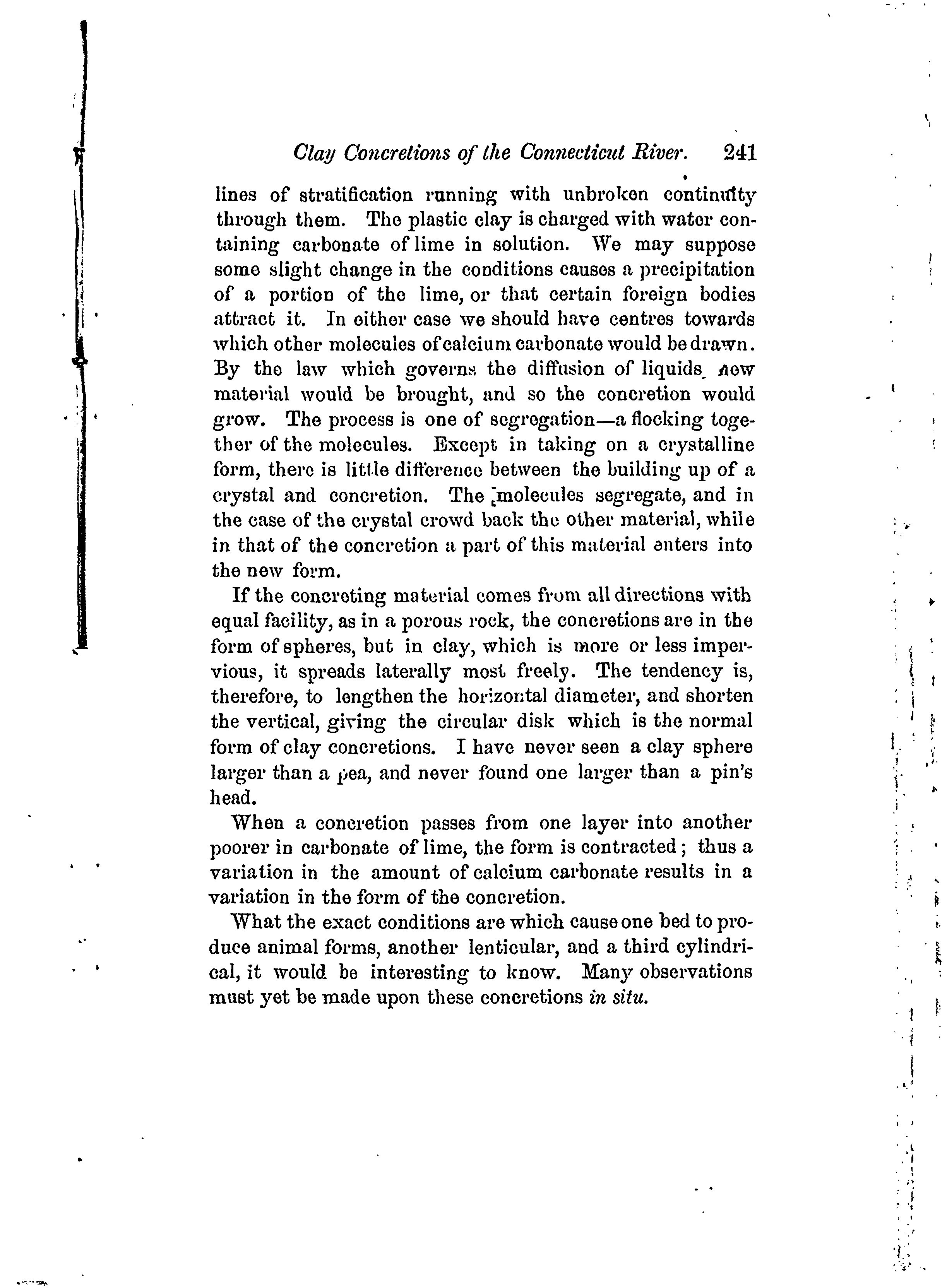 Clay Concretions of the Connecticut River. 241

lines of stratification running with unbroken continuity through them. The plastic clay is charged with water containing carbonate of lime in solution. We may suppose some slight change in the conditions causes a precipitation of a portion of the lime, or that certain foreign bodies attract it. In either case we should have centres towards which other molecules of calcium carbonate would be drawn. By the law which governs the diffusion of liquids, new material would be brought, and so the concretion would grow. The process is one of segregation—a flocking together of the molecules. Except in taking on a crystalline form, there is little difference between the building up of a crystal and concretion. The molecules segregate, and in the case of the crystal crowd back the other material, while in that of the concretion a part of this material enters into the new form.

If the concreting material comes from all directions with equal facility, as in a porous rock, the concretions are in the form of spheres, but in clay, which is more or less impervious, it spreads laterally most freely. The tendency is, therefore, to lengthen the horizontal diameter, and shorten the vertical, giving the circular disk which is the normal form of clay concretions. I have never seen a clay sphere larger than a pea, and never found one larger than a pin's head.

When a concretion passes from one layer into another poorer in carbonate of lime, the form is contracted; thus a variation in the amount of calcium carbonate results in a variation in the form of the concretion.

What the exact conditions are which cause one bed to produce animal forms, another lenticular, and a third cylindrical, it would be interesting to know. Many observations must yet be made upon these concretions in situ.